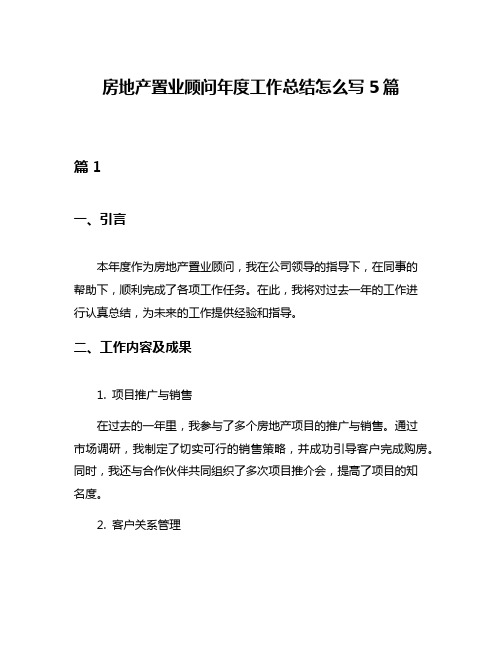 房地产置业顾问年度工作总结怎么写 5 篇

篇 1

一、引言

本年度作为房地产置业顾问，我在公司领导的指导下，在同事的帮助下，顺利完成了各项工作任务。在此，我将对过去一年的工作进行认真总结，为未来的工作提供经验和指导。

二、工作内容及成果

1. 项目推广与销售

在过去的一年里，我参与了多个房地产项目的推广与销售。通过市场调研，我制定了切实可行的销售策略，并成功引导客户完成购房。同时，我还与合作伙伴共同组织了多次项目推介会，提高了项目的知名度。

2. 客户关系管理